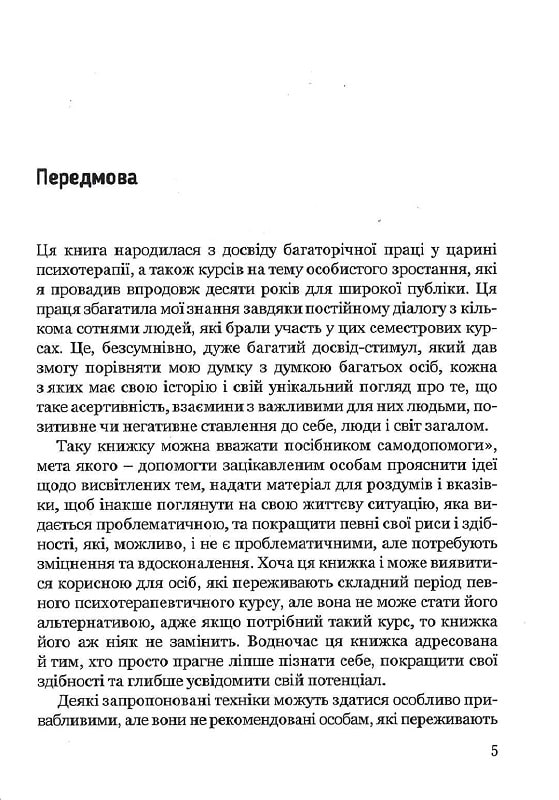 Передмова

Ця книга народилася з досвіду багаторічної праці у царині психотерапії, а також курсів на тему особистого зростання, які я провадив впродовж десяти років для широкої публіки. Ця праця збагатила мої знання завдяки постійному діалогу з кількома сотнями людей, які брали участь у цих семестрових курсах. Це, безсумнівно, дуже багатий досвід-стимул, який дав змогу порівняти мою думку з думкою багатьох осіб, кожна з яких має свою історію і свій унікальний погляд про те, що таке асертивність, взаємини з важливими для них людьми, позитивне чи негативне ставлення до себе, люди і світ загалом.

Таку книжку можна вважати посібником самодопомоги», мета якого – допомогти зацікавленим особам прояснити ідеї щодо висвітлених тем, надати матеріал для роздумів і вказівки, щоб інакше поглянути на свою життєву ситуацію, яка видається проблематичною, та покращити певні свої риси і здібності, які, можливо, і не є проблематичними, але потребують зміцнення та вдосконалення. Хоча ця книжка і може виявитися корисною для осіб, які переживають складний період певного психотерапевтичного курсу, але вона не може стати його альтернативою, адже якщо потрібний такий курс, то книжка його аж ніяк не замінить. Водночас ця книжка адресована й тим, хто просто прагне ліпше пізнати себе, покращити свої здібності та глибше усвідомити свій потенціал.

Деякі запропоновані техніки можуть здатися особливо привабливими, але вони не рекомендовані особам, які переживають

5